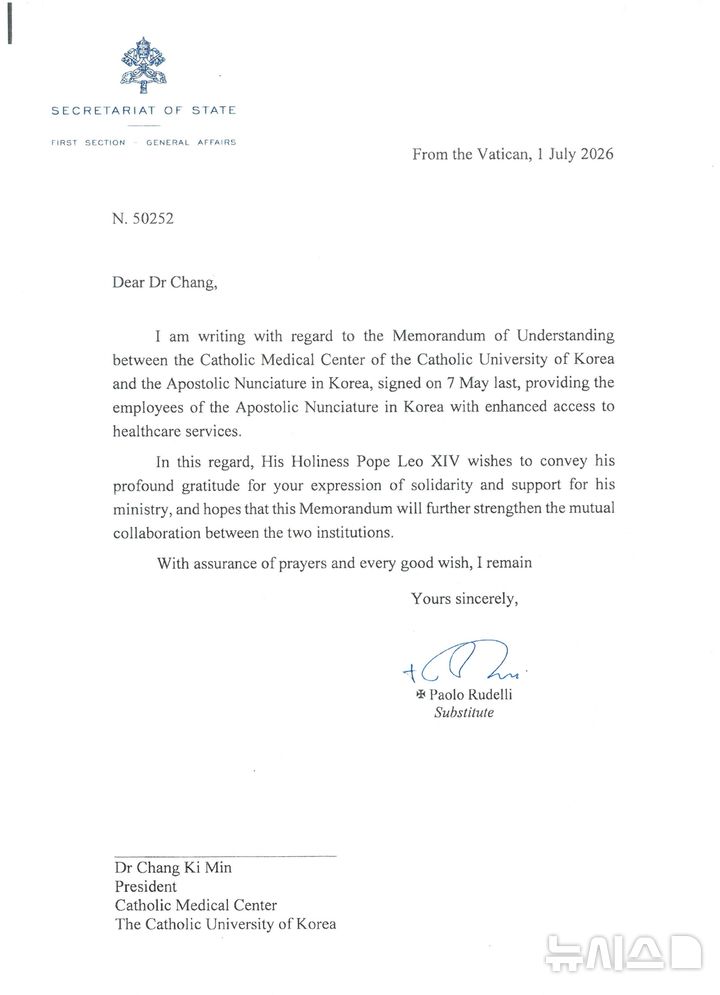 SECRETARIAT OF STATE

FIRST SECTION - GENERAL AFFAIRS

From the Vatican, 1 July 2026

N. 50252

Dear Dr Chang,

I am writing with regard to the Memorandum of Understanding between the Catholic Medical Center of the Catholic University of Korea and the Apostolic Nunciature in Korea, signed on 7 May last, providing the employees of the Apostolic Nunciature in Korea with enhanced access to healthcare services.

In this regard, His Holiness Pope Leo XIV wishes to convey his profound gratitude for your expression of solidarity and support for his ministry, and hopes that this Memorandum will further strengthen the mutual collaboration between the two institutions.

With assurance of prayers and every good wish, I remain

Yours sincerely,

✠ Paolo Rudelli
Substitute

Dr Chang Ki Min
President
Catholic Medical Center
The Catholic University of Korea

뉴시스